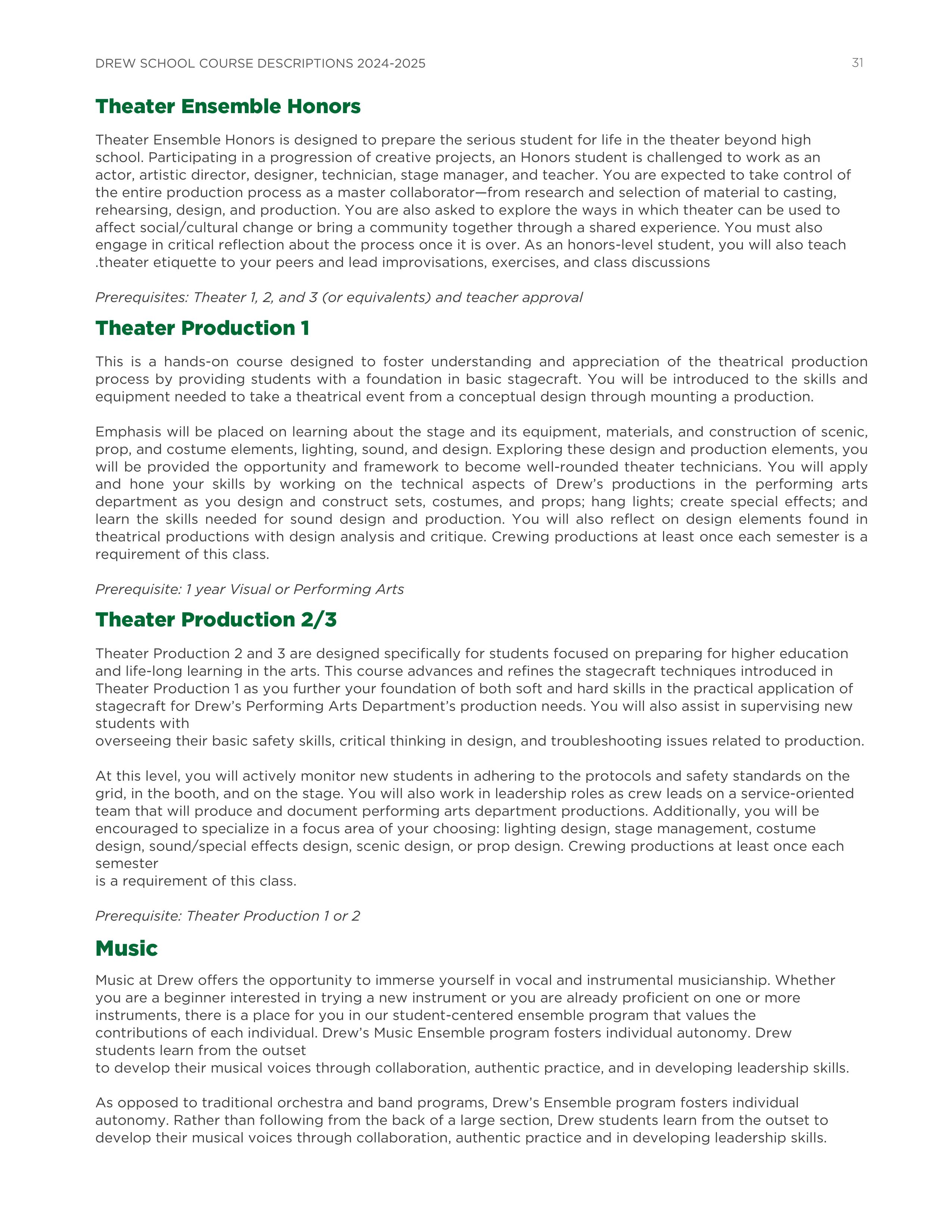 DREW SCHOOL COURSE DESCRIPTIONS 2024-2025

31

Theater Ensemble Honors

Theater Ensemble Honors is designed to prepare the serious student for life in the theater beyond high school. Participating in a progression of creative projects, an Honors student is challenged to work as an actor, artistic director, designer, technician, stage manager, and teacher. You are expected to take control of the entire production process as a master collaborator—from research and selection of material to casting, rehearsing, design, and production. You are also asked to explore the ways in which theater can be used to affect social/cultural change or bring a community together through a shared experience. You must also engage in critical reflection about the process once it is over. As an honors-level student, you will also teach .theater etiquette to your peers and lead improvisations, exercises, and class discussions

Prerequisites: Theater 1, 2, and 3 (or equivalents) and teacher approval

Theater Production 1

This is a hands-on course designed to foster understanding and appreciation of the theatrical production process by providing students with a foundation in basic stagecraft. You will be introduced to the skills and equipment needed to take a theatrical event from a conceptual design through mounting a production.

Emphasis will be placed on learning about the stage and its equipment, materials, and construction of scenic, prop, and costume elements, lighting, sound, and design. Exploring these design and production elements, you will be provided the opportunity and framework to become well-rounded theater technicians. You will apply and hone your skills by working on the technical aspects of Drew's productions in the performing arts department as you design and construct sets, costumes, and props; hang lights; create special effects; and learn the skills needed for sound design and production. You will also reflect on design elements found in theatrical productions with design analysis and critique. Crewing productions at least once each semester is a requirement of this class.

Prerequisite: 1 year Visual or Performing Arts

Theater Production 2/3

Theater Production 2 and 3 are designed specifically for students focused on preparing for higher education and life-long learning in the arts. This course advances and refines the stagecraft techniques introduced in Theater Production 1 as you further your foundation of both soft and hard skills in the practical application of stagecraft for Drew's Performing Arts Department's production needs. You will also assist in supervising new students with
overseeing their basic safety skills, critical thinking in design, and troubleshooting issues related to production.

At this level, you will actively monitor new students in adhering to the protocols and safety standards on the grid, in the booth, and on the stage. You will also work in leadership roles as crew leads on a service-oriented team that will produce and document performing arts department productions. Additionally, you will be encouraged to specialize in a focus area of your choosing: lighting design, stage management, costume design, sound/special effects design, scenic design, or prop design. Crewing productions at least once each semester
is a requirement of this class.

Prerequisite: Theater Production 1 or 2

Music

Music at Drew offers the opportunity to immerse yourself in vocal and instrumental musicianship. Whether you are a beginner interested in trying a new instrument or you are already proficient on one or more instruments, there is a place for you in our student-centered ensemble program that values the contributions of each individual. Drew's Music Ensemble program fosters individual autonomy. Drew students learn from the outset
to develop their musical voices through collaboration, authentic practice, and in developing leadership skills.

As opposed to traditional orchestra and band programs, Drew's Ensemble program fosters individual autonomy. Rather than following from the back of a large section, Drew students learn from the outset to develop their musical voices through collaboration, authentic practice and in developing leadership skills.